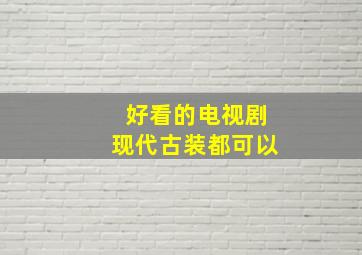 好看的电视剧
现代古装都可以